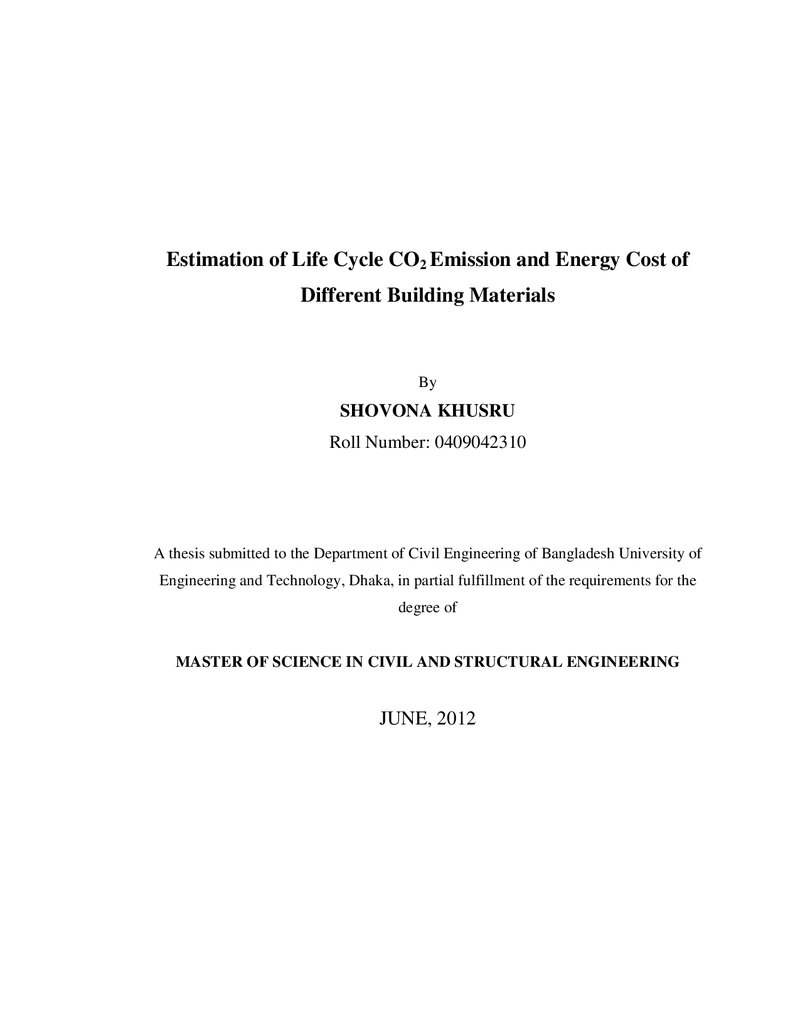 Estimation of Life Cycle $CO_2$ Emission and Energy Cost of Different Building Materials

By

SHOVONA KHUSRU

Roll Number: 0409042310

A thesis submitted to the Department of Civil Engineering of Bangladesh University of Engineering and Technology, Dhaka, in partial fulfillment of the requirements for the degree of

MASTER OF SCIENCE IN CIVIL AND STRUCTURAL ENGINEERING

JUNE, 2012